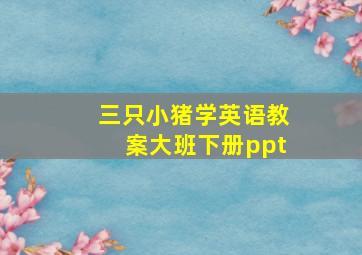 三只小猪学英语教案大班下册ppt